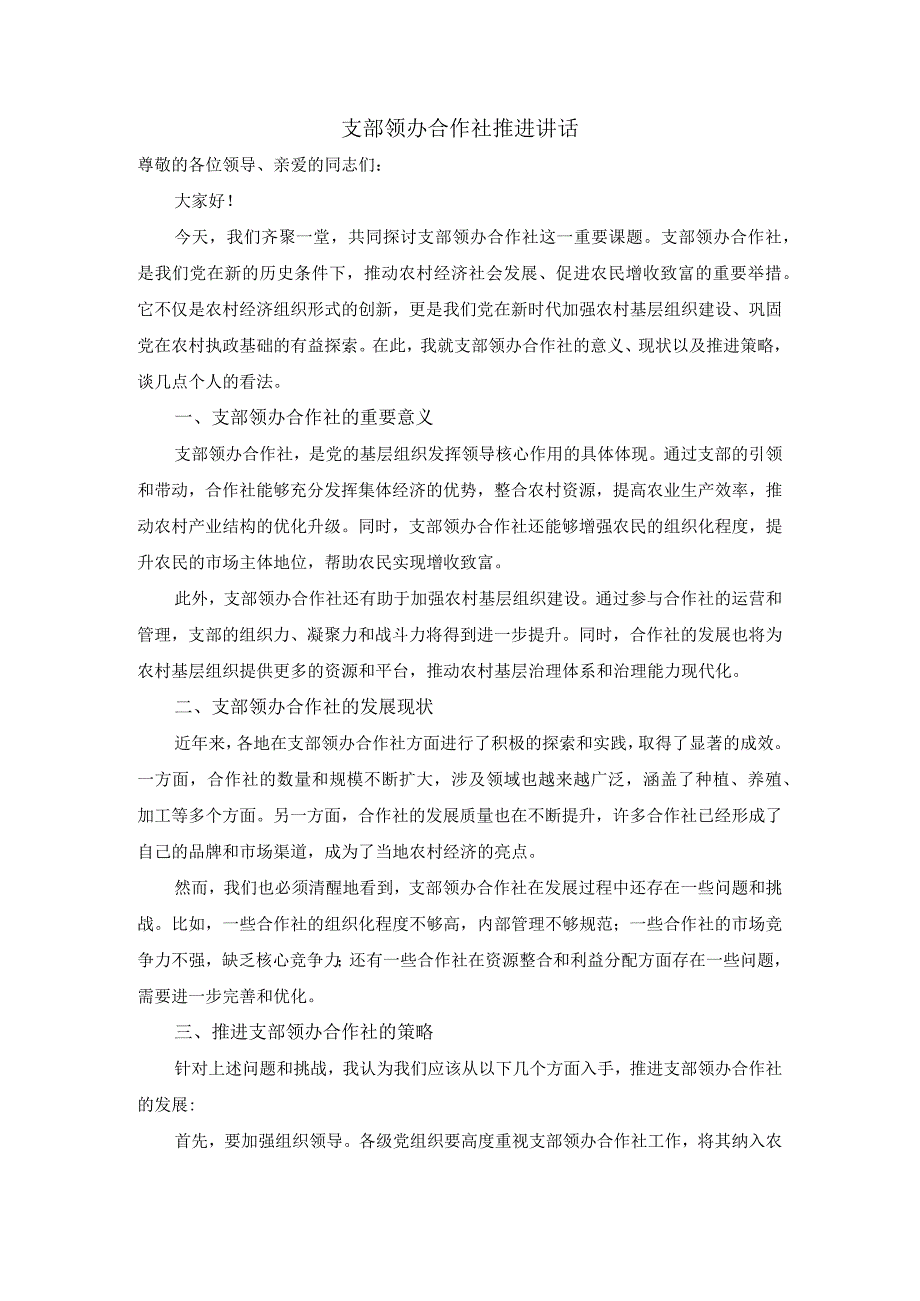 支部领办合作社推进讲话

尊敬的各位领导、亲爱的同志们：

大家好！

今天，我们齐聚一堂，共同探讨支部领办合作社这一重要课题。支部领办合作社，是我们党在新的历史条件下，推动农村经济社会发展、促进农民增收致富的重要举措。它不仅是农村经济组织形式的创新，更是我们党在新时代加强农村基层组织建设、巩固党在农村执政基础的有益探索。在此，我就支部领办合作社的意义、现状以及推进策略，谈几点个人的看法。

一、支部领办合作社的重要意义

支部领办合作社，是党的基层组织发挥领导核心作用的具体体现。通过支部的引领和带动，合作社能够充分发挥集体经济的优势，整合农村资源，提高农业生产效率，推动农村产业结构的优化升级。同时，支部领办合作社还能够增强农民的组织化程度，提升农民的市场主体地位，帮助农民实现增收致富。

此外，支部领办合作社还有助于加强农村基层组织建设。通过参与合作社的运营和管理，支部的组织力、凝聚力和战斗力将得到进一步提升。同时，合作社的发展也将为农村基层组织提供更多的资源和平台，推动农村基层治理体系和治理能力现代化。

二、支部领办合作社的发展现状

近年来，各地在支部领办合作社方面进行了积极的探索和实践，取得了显著的成效。一方面，合作社的数量和规模不断扩大，涉及领域也越来越广泛，涵盖了种植、养殖、加工等多个方面。另一方面，合作社的发展质量也在不断提升，许多合作社已经形成了自己的品牌和市场渠道，成为了当地农村经济的亮点。

然而，我们也必须清醒地看到，支部领办合作社在发展过程中还存在一些问题和挑战。比如，一些合作社的组织化程度不够高，内部管理不够规范；一些合作社的市场竞争力不强，缺乏核心竞争力；还有一些合作社在资源整合和利益分配方面存在一些问题，需要进一步完善和优化。

三、推进支部领办合作社的策略

针对上述问题和挑战，我认为我们应该从以下几个方面入手，推进支部领办合作社的发展：

首先，要加强组织领导。各级党组织要高度重视支部领办合作社工作，将其纳入农